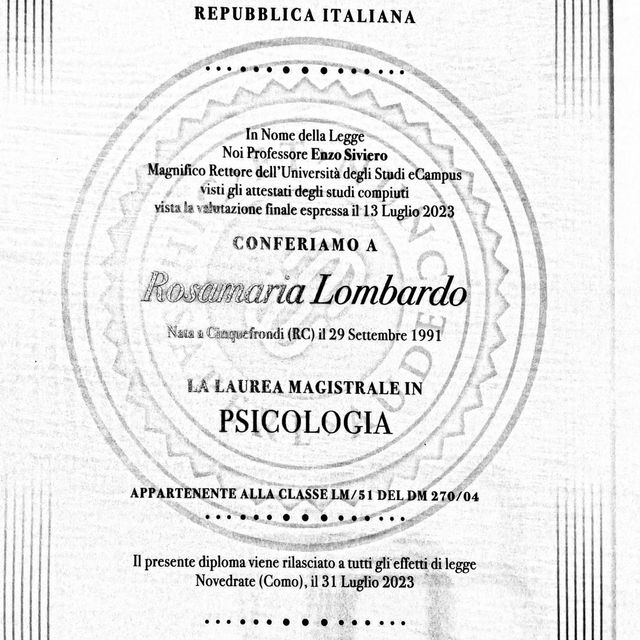 REPUBBLICA ITALIANA

In Nome della Legge
Noi Professore Enzo Siviero
Magnifico Rettore dell'Università degli Studi eCampus
visti gli attestati degli studi compiuti
vista la valutazione finale espressa il 13 Luglio 2023

CONFERIAMO A

Rosamaria Lombardo

Nata a Cinquefrondi (RC) il 29 Settembre 1991

LA LAUREA MAGISTRALE IN
PSICOLOGIA

APPARTENENTE ALLA CLASSE LM/51 DEL DM 270/04

Il presente diploma viene rilasciato a tutti gli effetti di legge
Novedrate (Como), il 31 Luglio 2023